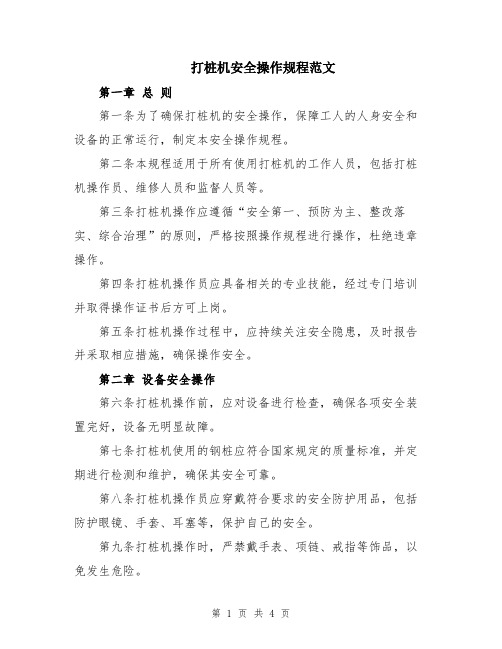 打桩机安全操作规程范文

第一章 总 则

第一条为了确保打桩机的安全操作，保障工人的人身安全和设备的正常运行，制定本安全操作规程。

第二条本规程适用于所有使用打桩机的工作人员，包括打桩机操作员、维修人员和监督人员等。

第三条打桩机操作应遵循“安全第一、预防为主、整改落实、综合治理”的原则，严格按照操作规程进行操作，杜绝违章操作。

第四条打桩机操作员应具备相关的专业技能，经过专门培训并取得操作证书后方可上岗。

第五条打桩机操作过程中，应持续关注安全隐患，及时报告并采取相应措施，确保操作安全。

第二章 设备安全操作

第六条打桩机操作前，应对设备进行检查，确保各项安全装置完好，设备无明显故障。

第七条打桩机使用的钢桩应符合国家规定的质量标准，并定期进行检测和维护，确保其安全可靠。

第八条打桩机操作员应穿戴符合要求的安全防护用品，包括防护眼镜、手套、耳塞等，保护自己的安全。

第九条打桩机操作时，严禁戴手表、项链、戒指等饰品，以免发生危险。

第 1 页 共 4 页